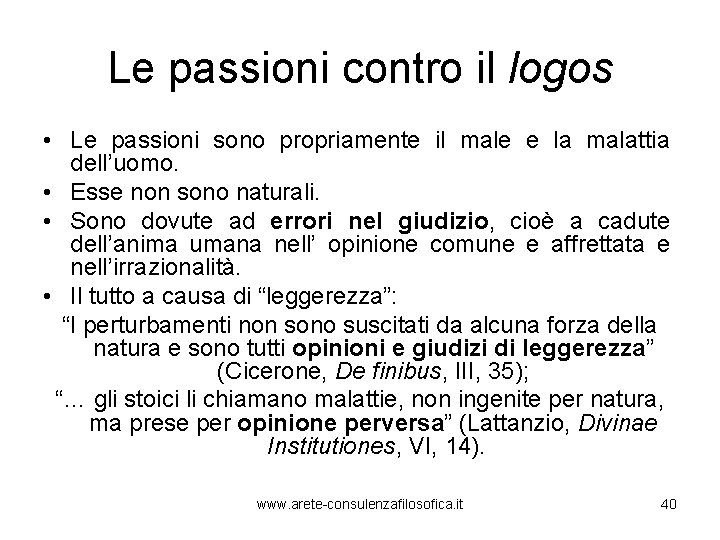 Le passioni contro il logos

• Le passioni sono propriamente il male e la malattia dell'uomo.
• Esse non sono naturali.
• Sono dovute ad errori nel giudizio, cioè a cadute dell'anima umana nell' opinione comune e affrettata e nell'irrazionalità.
• Il tutto a causa di "leggerezza":

"I perturbamenti non sono suscitati da alcuna forza della natura e sono tutti opinioni e giudizi di leggerezza" (Cicerone, De finibus, III, 35);

"... gli stoici li chiamano malattie, non ingenite per natura, ma prese per opinione perversa" (Lattanzio, Divinae Institutiones, VI, 14).

www.arete-consulenzafilosofica.it 40